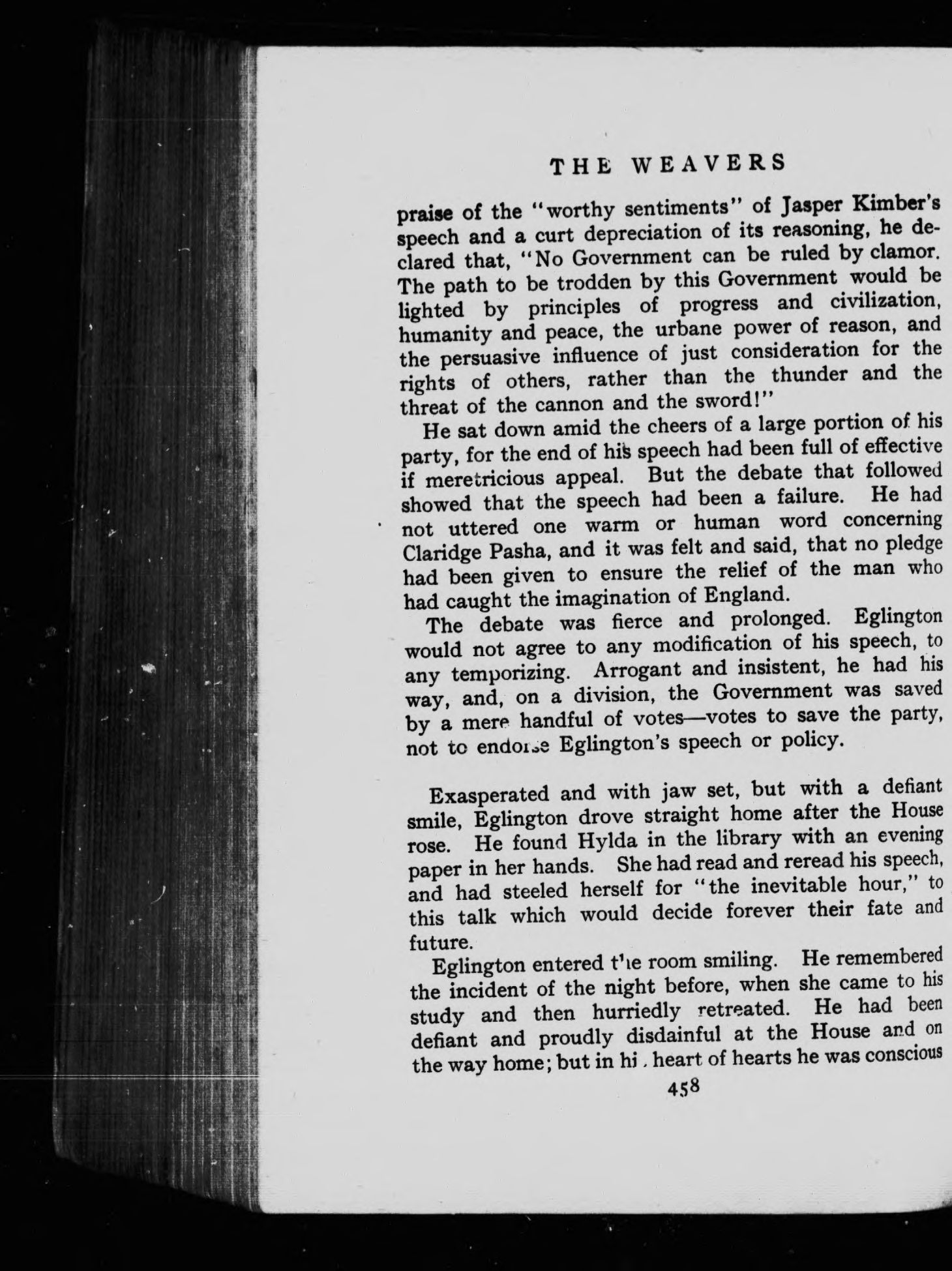 THE WEAVERS

praise of the "worthy sentiments" of Jasper Kimber's speech and a curt depreciation of its reasoning, he declared that, "No Government can be ruled by clamor. The path to be trodden by this Government would be lighted by principles of progress and civilization, humanity and peace, the urbane power of reason, and the persuasive influence of just consideration for the rights of others, rather than the thunder and the threat of the cannon and the sword!"

He sat down amid the cheers of a large portion of his party, for the end of his speech had been full of effective if meretricious appeal. But the debate that followed showed that the speech had been a failure. He had not uttered one warm or human word concerning Claridge Pasha, and it was felt and said, that no pledge had been given to ensure the relief of the man who had caught the imagination of England.

The debate was fierce and prolonged. Eglington would not agree to any modification of his speech, to any temporizing. Arrogant and insistent, he had his way, and, on a division, the Government was saved by a mere handful of votes—votes to save the party, not to endorse Eglington's speech or policy.

Exasperated and with jaw set, but with a defiant smile, Eglington drove straight home after the House rose. He found Hylda in the library with an evening paper in her hands. She had read and reread his speech, and had steeled herself for "the inevitable hour," to this talk which would decide forever their fate and future.

Eglington entered the room smiling. He remembered the incident of the night before, when she came to his study and then hurriedly retreated. He had been defiant and proudly disdainful at the House and on the way home; but in his heart of hearts he was conscious

458